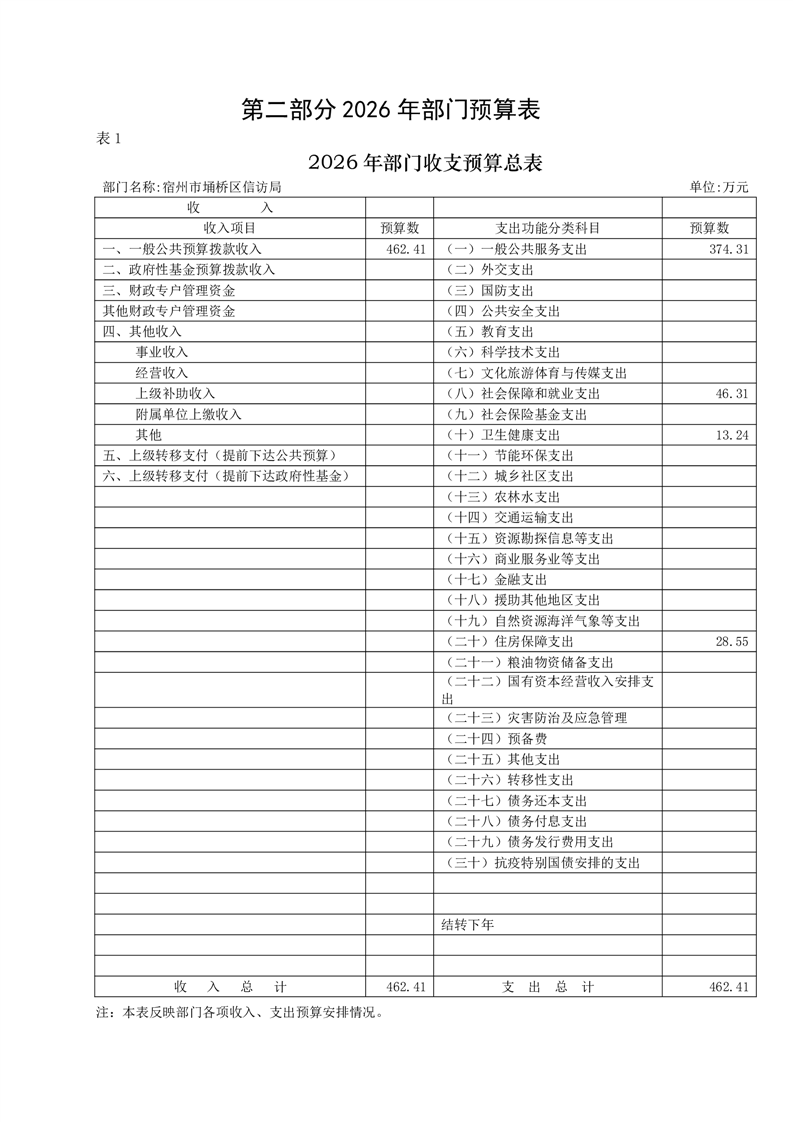 第二部分 2026 年部门预算表

表 1

2026 年部门收支预算总表

部门名称:宿州市埇桥区信访局 单位:万元

| 收　　入 | | | |
|---|---|---|---|
| 收入项目 | 预算数 | 支出功能分类科目 | 预算数 |
| 一、一般公共预算拨款收入 | 462.41 | （一）一般公共服务支出 | 374.31 |
| 二、政府性基金预算拨款收入 | | （二）外交支出 | |
| 三、财政专户管理资金 | | （三）国防支出 | |
| 其他财政专户管理资金 | | （四）公共安全支出 | |
| 四、其他收入 | | （五）教育支出 | |
| 事业收入 | | （六）科学技术支出 | |
| 经营收入 | | （七）文化旅游体育与传媒支出 | |
| 上级补助收入 | | （八）社会保障和就业支出 | 46.31 |
| 附属单位上缴收入 | | （九）社会保险基金支出 | |
| 其他 | | （十）卫生健康支出 | 13.24 |
| 五、上级转移支付（提前下达公共预算） | | （十一）节能环保支出 | |
| 六、上级转移支付（提前下达政府性基金） | | （十二）城乡社区支出 | |
| | | （十三）农林水支出 | |
| | | （十四）交通运输支出 | |
| | | （十五）资源勘探信息等支出 | |
| | | （十六）商业服务业等支出 | |
| | | （十七）金融支出 | |
| | | （十八）援助其他地区支出 | |
| | | （十九）自然资源海洋气象等支出 | |
| | | （二十）住房保障支出 | 28.55 |
| | | （二十一）粮油物资储备支出 | |
| | | （二十二）国有资本经营收入安排支出 | |
| | | （二十三）灾害防治及应急管理 | |
| | | （二十四）预备费 | |
| | | （二十五）其他支出 | |
| | | （二十六）转移性支出 | |
| | | （二十七）债务还本支出 | |
| | | （二十八）债务付息支出 | |
| | | （二十九）债务发行费用支出 | |
| | | （三十）抗疫特别国债安排的支出 | |
| | | | |
| | | | |
| | | 结转下年 | |
| | | | |
| | | | |
| 收　入　总　计 | 462.41 | 支　出　总　计 | 462.41 |

注：本表反映部门各项收入、支出预算安排情况。